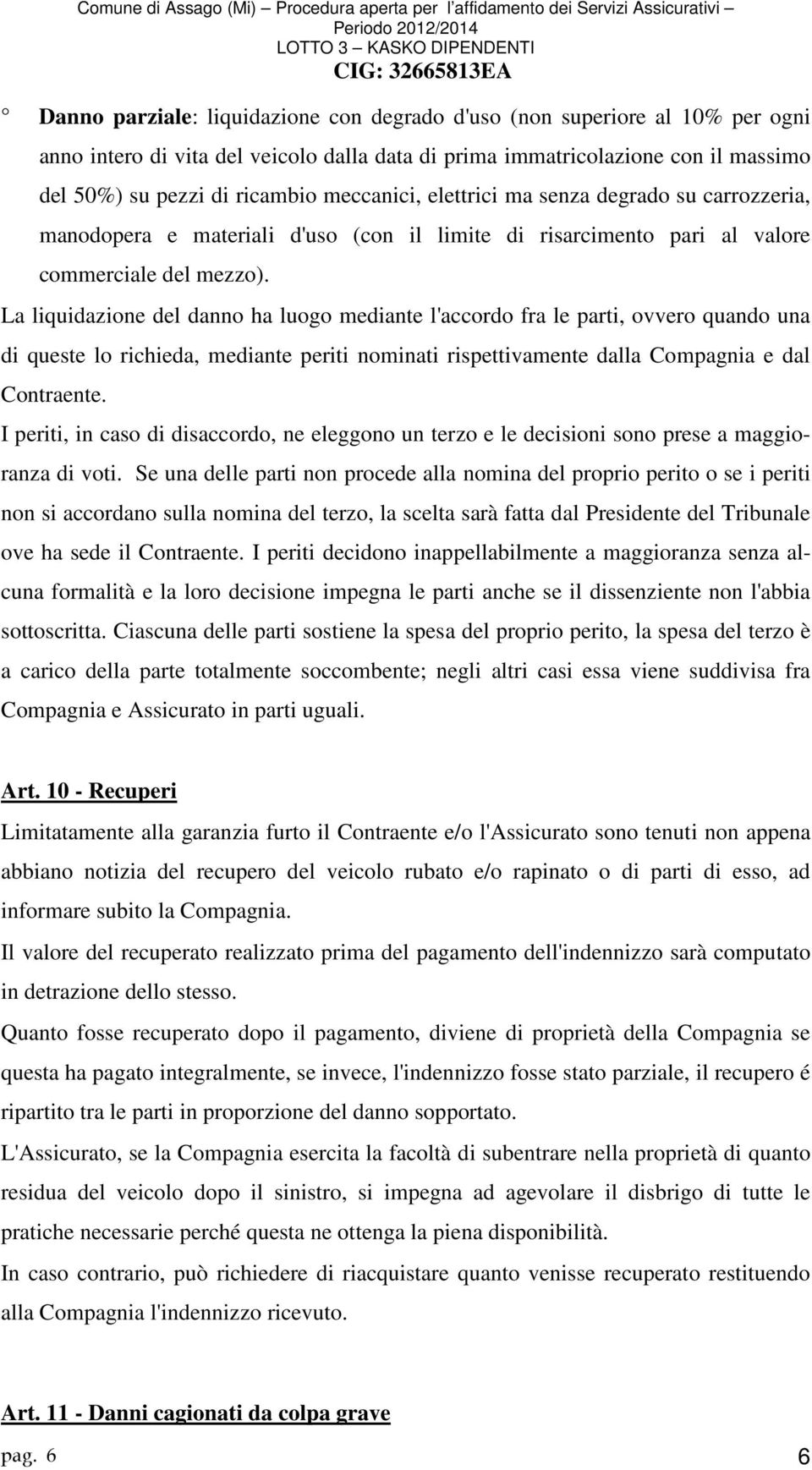 Comune di Assago (Mi) – Procedura aperta per l'affidamento dei Servizi Assicurativi – Periodo 2012/2014
LOTTO 3 – KASKO DIPENDENTI
CIG: 32665813EA

° Danno parziale: liquidazione con degrado d'uso (non superiore al 10% per ogni anno intero di vita del veicolo dalla data di prima immatricolazione con il massimo del 50%) su pezzi di ricambio meccanici, elettrici ma senza degrado su carrozzeria, manodopera e materiali d'uso (con il limite di risarcimento pari al valore commerciale del mezzo).

La liquidazione del danno ha luogo mediante l'accordo fra le parti, ovvero quando una di queste lo richieda, mediante periti nominati rispettivamente dalla Compagnia e dal Contraente.

I periti, in caso di disaccordo, ne eleggono un terzo e le decisioni sono prese a maggioranza di voti. Se una delle parti non procede alla nomina del proprio perito o se i periti non si accordano sulla nomina del terzo, la scelta sarà fatta dal Presidente del Tribunale ove ha sede il Contraente. I periti decidono inappellabilmente a maggioranza senza alcuna formalità e la loro decisione impegna le parti anche se il dissenziente non l'abbia sottoscritta. Ciascuna delle parti sostiene la spesa del proprio perito, la spesa del terzo è a carico della parte totalmente soccombente; negli altri casi essa viene suddivisa fra Compagnia e Assicurato in parti uguali.

Art. 10 - Recuperi

Limitatamente alla garanzia furto il Contraente e/o l'Assicurato sono tenuti non appena abbiano notizia del recupero del veicolo rubato e/o rapinato o di parti di esso, ad informare subito la Compagnia.

Il valore del recuperato realizzato prima del pagamento dell'indennizzo sarà computato in detrazione dello stesso.

Quanto fosse recuperato dopo il pagamento, diviene di proprietà della Compagnia se questa ha pagato integralmente, se invece, l'indennizzo fosse stato parziale, il recupero é ripartito tra le parti in proporzione del danno sopportato.

L'Assicurato, se la Compagnia esercita la facoltà di subentrare nella proprietà di quanto residua del veicolo dopo il sinistro, si impegna ad agevolare il disbrigo di tutte le pratiche necessarie perché questa ne ottenga la piena disponibilità.

In caso contrario, può richiedere di riacquistare quanto venisse recuperato restituendo alla Compagnia l'indennizzo ricevuto.

Art. 11 - Danni cagionati da colpa grave

pag. 6

6